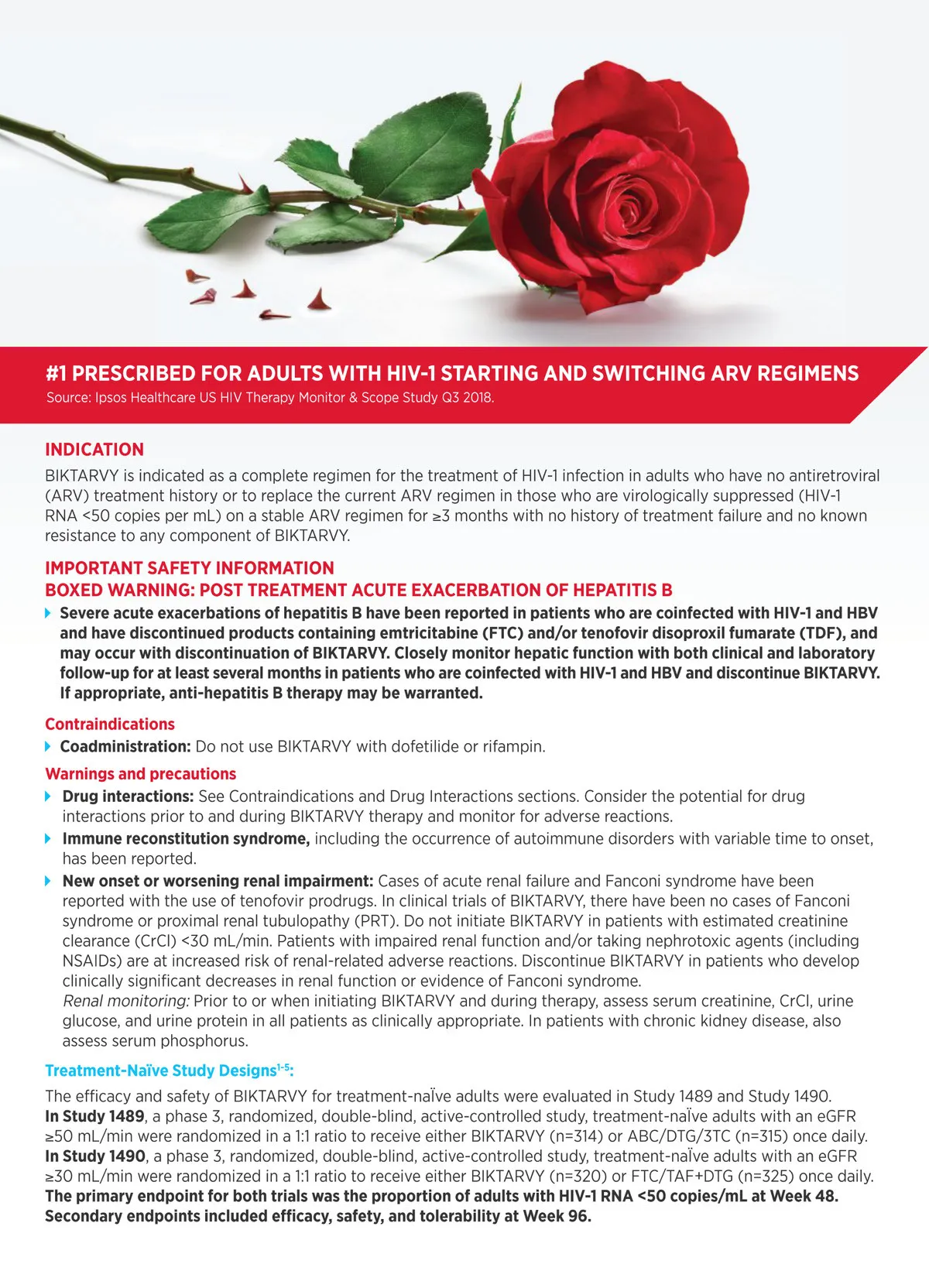 #1 PRESCRIBED FOR ADULTS WITH HIV-1 STARTING AND SWITCHING ARV REGIMENS
Source: Ipsos Healthcare US HIV Therapy Monitor & Scope Study Q3 2018.

INDICATION
BIKTARVY is indicated as a complete regimen for the treatment of HIV-1 infection in adults who have no antiretroviral (ARV) treatment history or to replace the current ARV regimen in those who are virologically suppressed (HIV-1 RNA <50 copies per mL) on a stable ARV regimen for ≥3 months with no history of treatment failure and no known resistance to any component of BIKTARVY.

IMPORTANT SAFETY INFORMATION
BOXED WARNING: POST TREATMENT ACUTE EXACERBATION OF HEPATITIS B

Severe acute exacerbations of hepatitis B have been reported in patients who are coinfected with HIV-1 and HBV and have discontinued products containing emtricitabine (FTC) and/or tenofovir disoproxil fumarate (TDF), and may occur with discontinuation of BIKTARVY. Closely monitor hepatic function with both clinical and laboratory follow-up for at least several months in patients who are coinfected with HIV-1 and HBV and discontinue BIKTARVY. If appropriate, anti-hepatitis B therapy may be warranted.

Contraindications
Coadministration: Do not use BIKTARVY with dofetilide or rifampin.

Warnings and precautions
Drug interactions: See Contraindications and Drug Interactions sections. Consider the potential for drug interactions prior to and during BIKTARVY therapy and monitor for adverse reactions.
Immune reconstitution syndrome, including the occurrence of autoimmune disorders with variable time to onset, has been reported.
New onset or worsening renal impairment: Cases of acute renal failure and Fanconi syndrome have been reported with the use of tenofovir prodrugs. In clinical trials of BIKTARVY, there have been no cases of Fanconi syndrome or proximal renal tubulopathy (PRT). Do not initiate BIKTARVY in patients with estimated creatinine clearance (CrCl) <30 mL/min. Patients with impaired renal function and/or taking nephrotoxic agents (including NSAIDs) are at increased risk of renal-related adverse reactions. Discontinue BIKTARVY in patients who develop clinically significant decreases in renal function or evidence of Fanconi syndrome.
Renal monitoring: Prior to or when initiating BIKTARVY and during therapy, assess serum creatinine, CrCl, urine glucose, and urine protein in all patients as clinically appropriate. In patients with chronic kidney disease, also assess serum phosphorus.

Treatment-Naïve Study Designs$^{1-5}$:
The efficacy and safety of BIKTARVY for treatment-naïve adults were evaluated in Study 1489 and Study 1490.
In Study 1489, a phase 3, randomized, double-blind, active-controlled study, treatment-naïve adults with an eGFR ≥50 mL/min were randomized in a 1:1 ratio to receive either BIKTARVY (n=314) or ABC/DTG/3TC (n=315) once daily.
In Study 1490, a phase 3, randomized, double-blind, active-controlled study, treatment-naïve adults with an eGFR ≥30 mL/min were randomized in a 1:1 ratio to receive either BIKTARVY (n=320) or FTC/TAF+DTG (n=325) once daily.
The primary endpoint for both trials was the proportion of adults with HIV-1 RNA <50 copies/mL at Week 48. Secondary endpoints included efficacy, safety, and tolerability at Week 96.